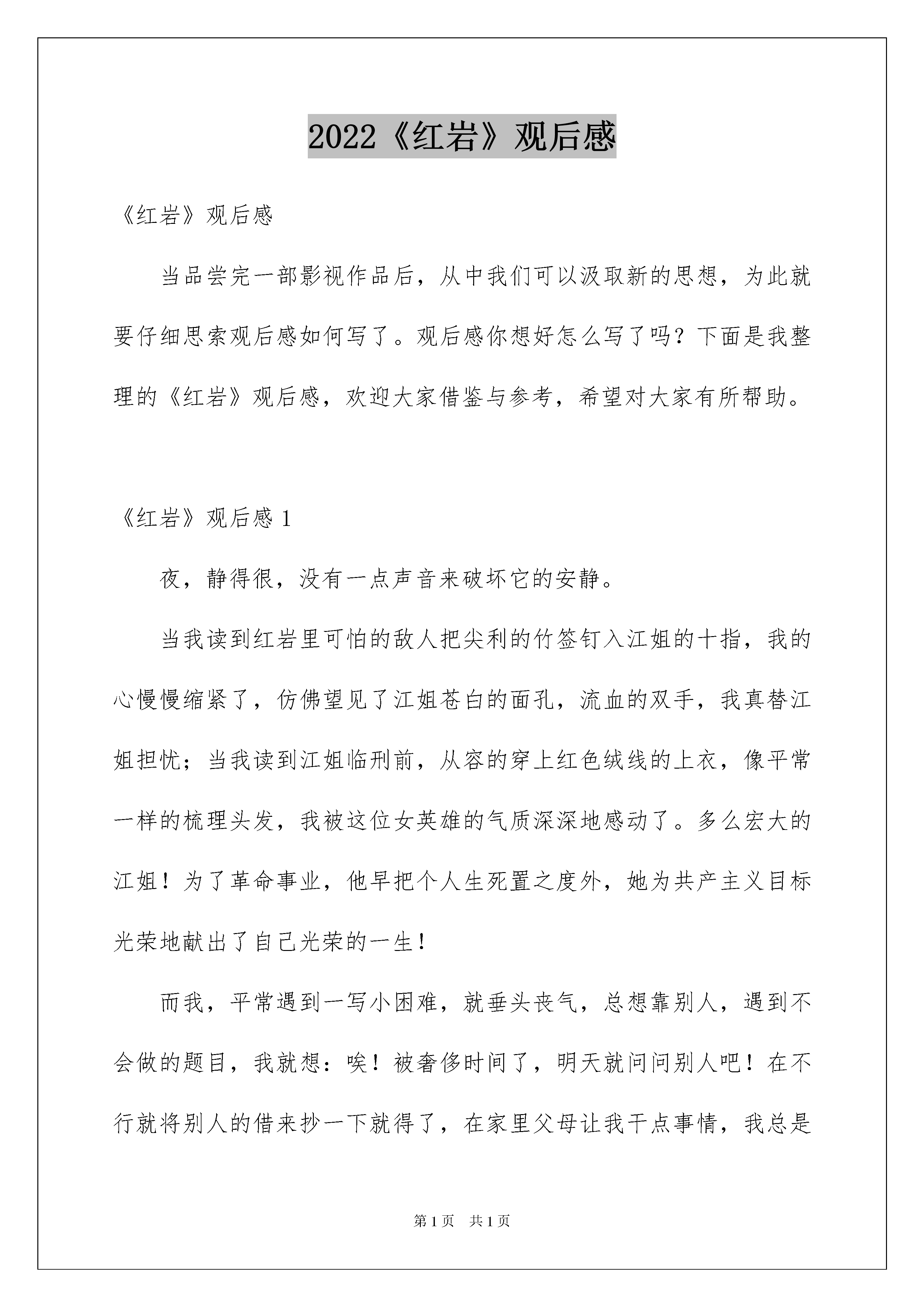 2022《红岩》观后感

《红岩》观后感

当品尝完一部影视作品后，从中我们可以汲取新的思想，为此就要仔细思索观后感如何写了。观后感你想好怎么写了吗？下面是我整理的《红岩》观后感，欢迎大家借鉴与参考，希望对大家有所帮助。

《红岩》观后感 1

夜，静得很，没有一点声音来破坏它的安静。

当我读到红岩里可怕的敌人把尖利的竹签钉入江姐的十指，我的心慢慢缩紧了，仿佛望见了江姐苍白的面孔，流血的双手，我真替江姐担忧；当我读到江姐临刑前，从容的穿上红色绒线的上衣，像平常一样的梳理头发，我被这位女英雄的气质深深地感动了。多么宏大的江姐！为了革命事业，他早把个人生死置之度外，她为共产主义目标光荣地献出了自己光荣的一生！

而我，平常遇到一写小困难，就垂头丧气，总想靠别人，遇到不会做的题目，我就想：唉！被奢侈时间了，明天就问问别人吧！在不行就将别人的借来抄一下就得了，在家里父母让我干点事情，我总是

第 1 页 共 1 页